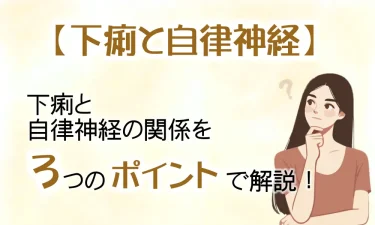 【下痢と自律神経】

下痢と
自律神経の関係を
3つのポイントで解説！

?